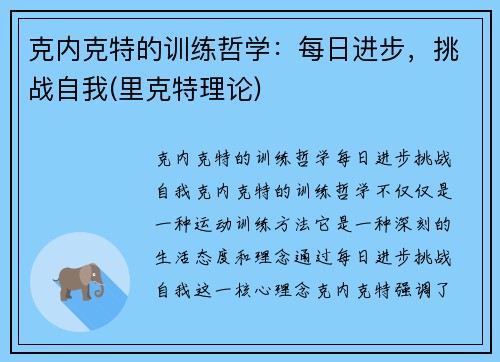 克内克特的训练哲学：每日进步，挑战自我(里克特理论)

克内克特的训练哲学每日进步挑战自我克内克特的训练哲学不仅仅是一种运动训练方法它是一种深刻的生活态度和理念通过每日进步挑战自我这一核心理念克内克特强调了